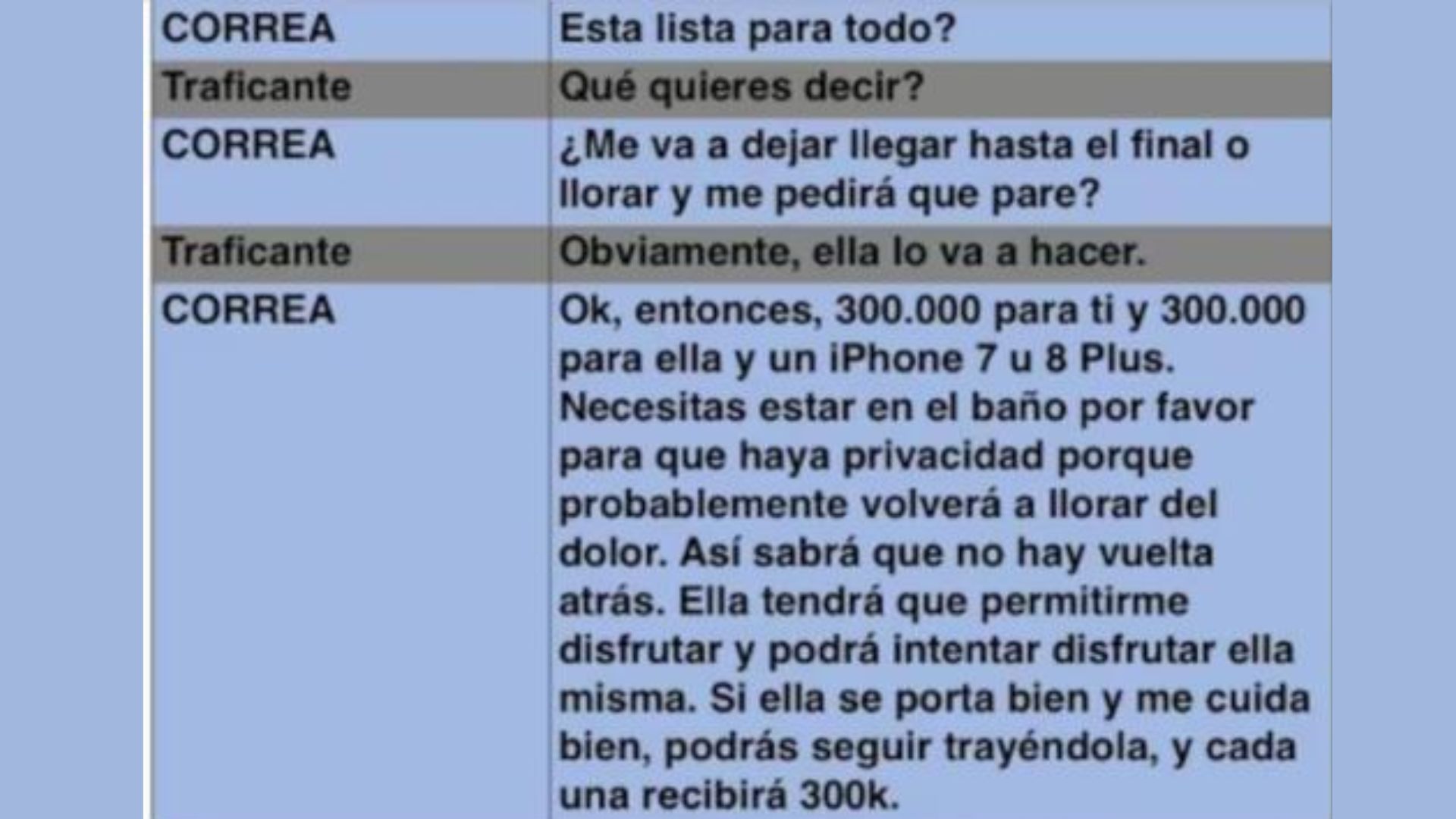 | CORREA | Esta lista para todo? |
|---|---|
| Traficante | Qué quieres decir? |
| CORREA | ¿Me va a dejar llegar hasta el final o llorar y me pedirá que pare? |
| Traficante | Obviamente, ella lo va a hacer. |
| CORREA | Ok, entonces, 300.000 para ti y 300.000 para ella y un iPhone 7 u 8 Plus. Necesitas estar en el baño por favor para que haya privacidad porque probablemente volverá a llorar del dolor. Así sabrá que no hay vuelta atrás. Ella tendrá que permitirme disfrutar y podrá intentar disfrutar ella misma. Si ella se porta bien y me cuida bien, podrás seguir trayéndola, y cada una recibirá 300k. |